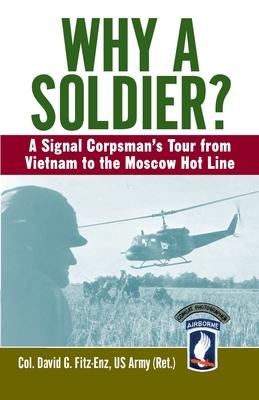 WHY A SOLDIER?

A Signal Corpsman's Tour from Vietnam to the Moscow Hot Line

COMBAT PHOTOGRAPHER

AIRBORNE

Col. David G. Fitz-Enz, US Army (Ret.)